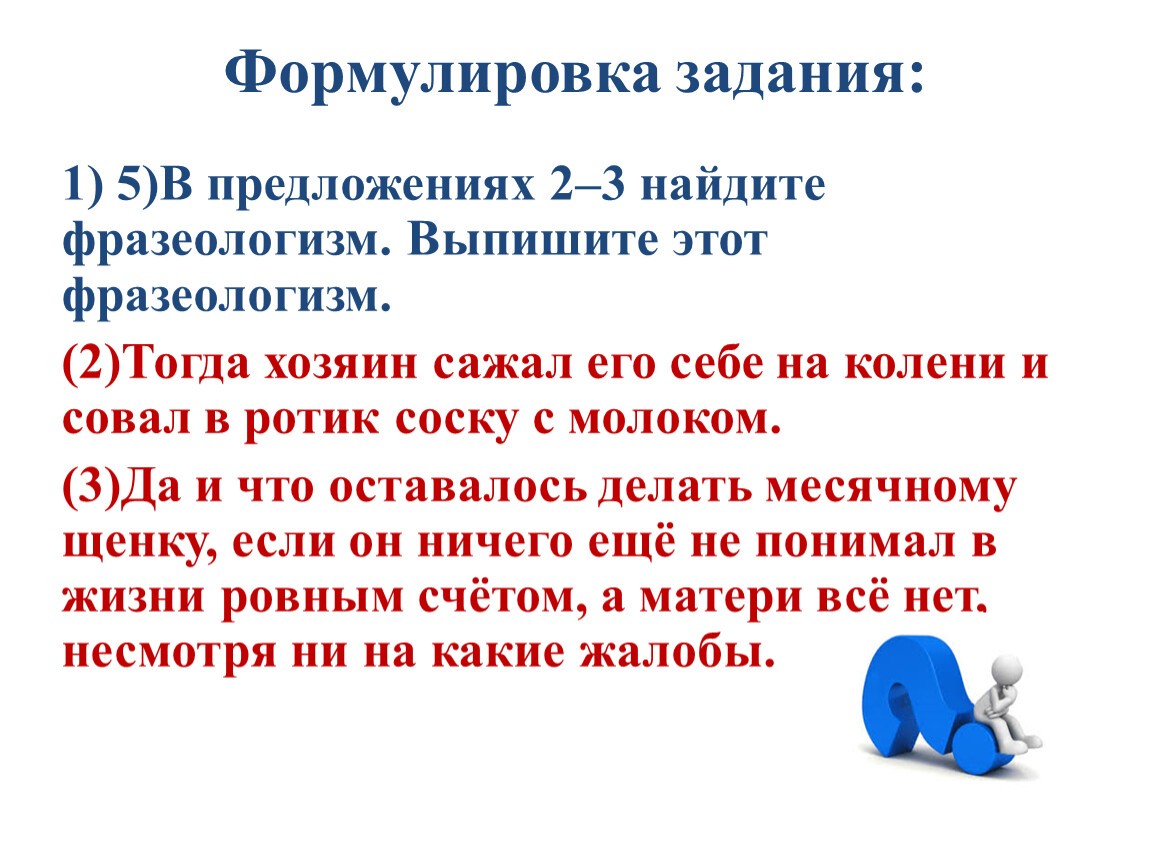 Формулировка задания:

1) 5)В предложениях 2–3 найдите фразеологизм. Выпишите этот фразеологизм.

(2)Тогда хозяин сажал его себе на колени и совал в ротик соску с молоком.

(3)Да и что оставалось делать месячному щенку, если он ничего ещё не понимал в жизни ровным счётом, а матери всё нет, несмотря ни на какие жалобы.